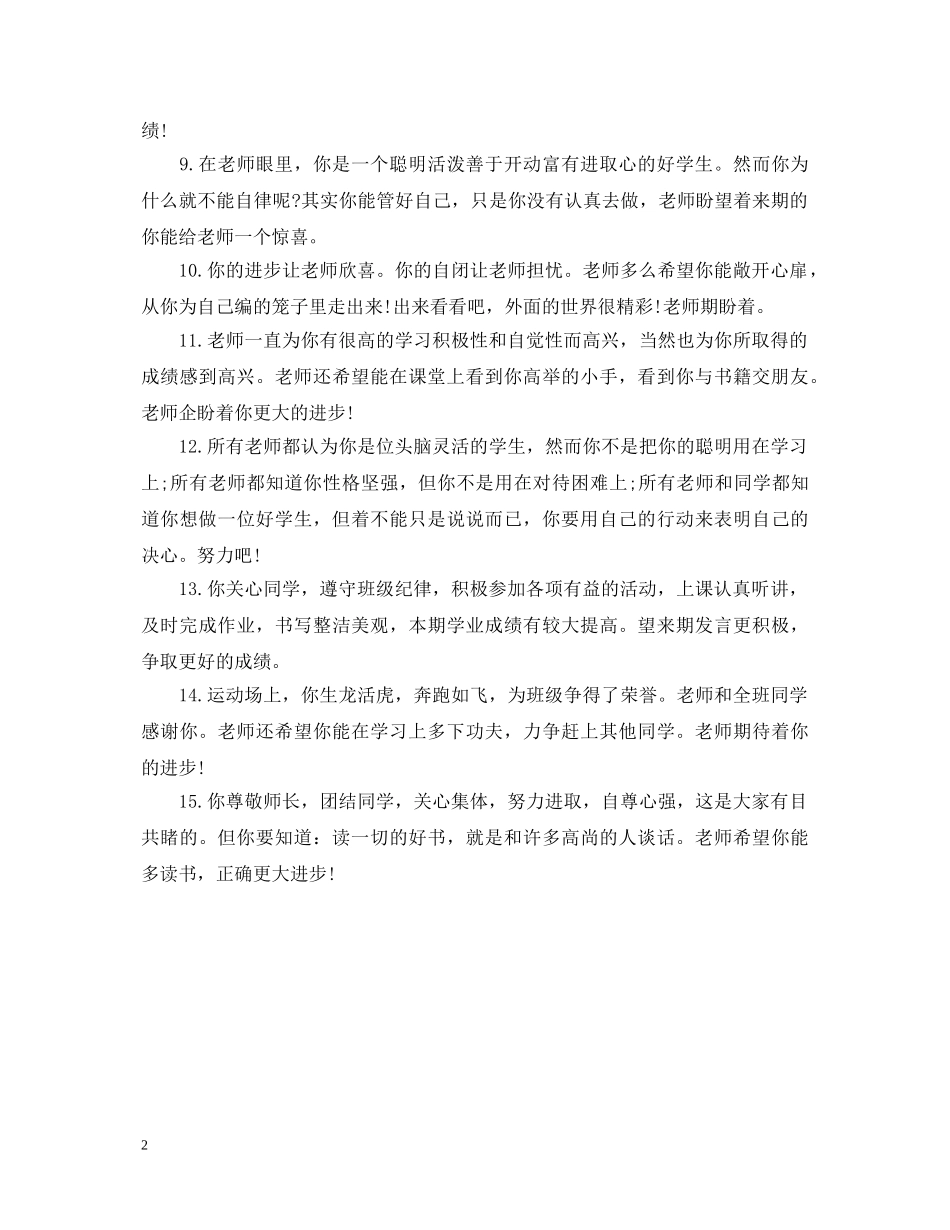 绩!

9.在老师眼里，你是一个聪明活泼善于开动富有进取心的好学生。然而你为什么就不能自律呢?其实你能管好自己，只是你没有认真去做，老师盼望着来期的你能给老师一个惊喜。

10.你的进步让老师欣喜。你的自闭让老师担忧。老师多么希望你能敞开心扉，从你为自己编的笼子里走出来!出来看看吧，外面的世界很精彩!老师期盼着。

11.老师一直为你有很高的学习积极性和自觉性而高兴，当然也为你所取得的成绩感到高兴。老师还希望能在课堂上看到你高举的小手，看到你与书籍交朋友。老师企盼着你更大的进步!

12.所有老师都认为你是位头脑灵活的学生，然而你不是把你的聪明用在学习上;所有老师都知道你性格坚强，但你不是用在对待困难上;所有老师和同学都知道你想做一位好学生，但着不能只是说说而已，你要用自己的行动来表明自己的决心。努力吧!

13.你关心同学，遵守班级纪律，积极参加各项有益的活动，上课认真听讲，及时完成作业，书写整洁美观，本期学业成绩有较大提高。望来期发言更积极，争取更好的成绩。

14.运动场上，你生龙活虎，奔跑如飞，为班级争得了荣誉。老师和全班同学感谢你。老师还希望你能在学习上多下功夫，力争赶上其他同学。老师期待着你的进步!

15.你尊敬师长，团结同学，关心集体，努力进取，自尊心强，这是大家有目共睹的。但你要知道：读一切的好书，就是和许多高尚的人谈话。老师希望你能多读书，正确更大进步!

2